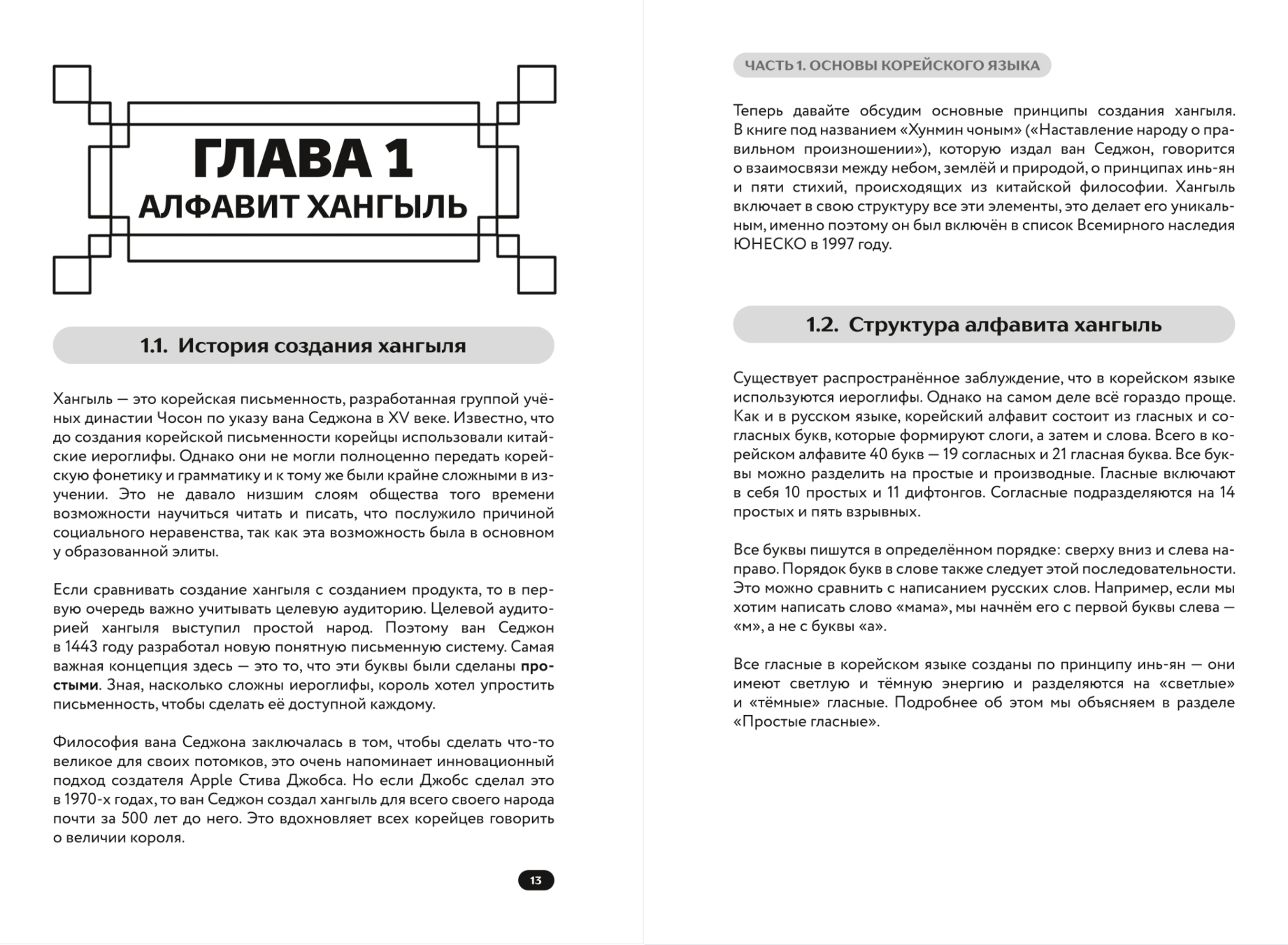 ГЛАВА 1
АЛФАВИТ ХАНГЫЛЬ

1.1. История создания хангыля

Хангыль — это корейская письменность, разработанная группой учёных династии Чосон по указу вана Седжона в XV веке. Известно, что до создания корейской письменности корейцы использовали китайские иероглифы. Однако они не могли полноценно передать корейскую фонетику и грамматику и к тому же были крайне сложными в изучении. Это не давало низшим слоям общества того времени возможности научиться читать и писать, что послужило причиной социального неравенства, так как эта возможность была в основном у образованной элиты.

Если сравнивать создание хангыля с созданием продукта, то в первую очередь важно учитывать целевую аудиторию. Целевой аудиторией хангыля выступил простой народ. Поэтому ван Седжон в 1443 году разработал новую понятную письменную систему. Самая важная концепция здесь — это то, что эти буквы были сделаны простыми. Зная, насколько сложны иероглифы, король хотел упростить письменность, чтобы сделать её доступной каждому.

Философия вана Седжона заключалась в том, чтобы сделать что-то великое для своих потомков, это очень напоминает инновационный подход создателя Apple Стива Джобса. Но если Джобс сделал это в 1970-х годах, то ван Седжон создал хангыль для всего своего народа почти за 500 лет до него. Это вдохновляет всех корейцев говорить о величии короля.

13

ЧАСТЬ 1. ОСНОВЫ КОРЕЙСКОГО ЯЗЫКА

Теперь давайте обсудим основные принципы создания хангыля. В книге под названием «Хунмин чоным» («Наставление народу о правильном произношении»), которую издал ван Седжон, говорится о взаимосвязи между небом, землёй и природой, о принципах инь-ян и пяти стихий, происходящих из китайской философии. Хангыль включает в свою структуру все эти элементы, это делает его уникальным, именно поэтому он был включён в список Всемирного наследия ЮНЕСКО в 1997 году.

1.2. Структура алфавита хангыль

Существует распространённое заблуждение, что в корейском языке используются иероглифы. Однако на самом деле всё гораздо проще. Как и в русском языке, корейский алфавит состоит из гласных и согласных букв, которые формируют слоги, а затем и слова. Всего в корейском алфавите 40 букв — 19 согласных и 21 гласная буква. Все буквы можно разделить на простые и производные. Гласные включают в себя 10 простых и 11 дифтонгов. Согласные подразделяются на 14 простых и пять взрывных.

Все буквы пишутся в определённом порядке: сверху вниз и слева направо. Порядок букв в слове также следует этой последовательности. Это можно сравнить с написанием русских слов. Например, если мы хотим написать слово «мама», мы начнём его с первой буквы слева — «м», а не с буквы «а».

Все гласные в корейском языке созданы по принципу инь-ян — они имеют светлую и тёмную энергию и разделяются на «светлые» и «тёмные» гласные. Подробнее об этом мы объясняем в разделе «Простые гласные».